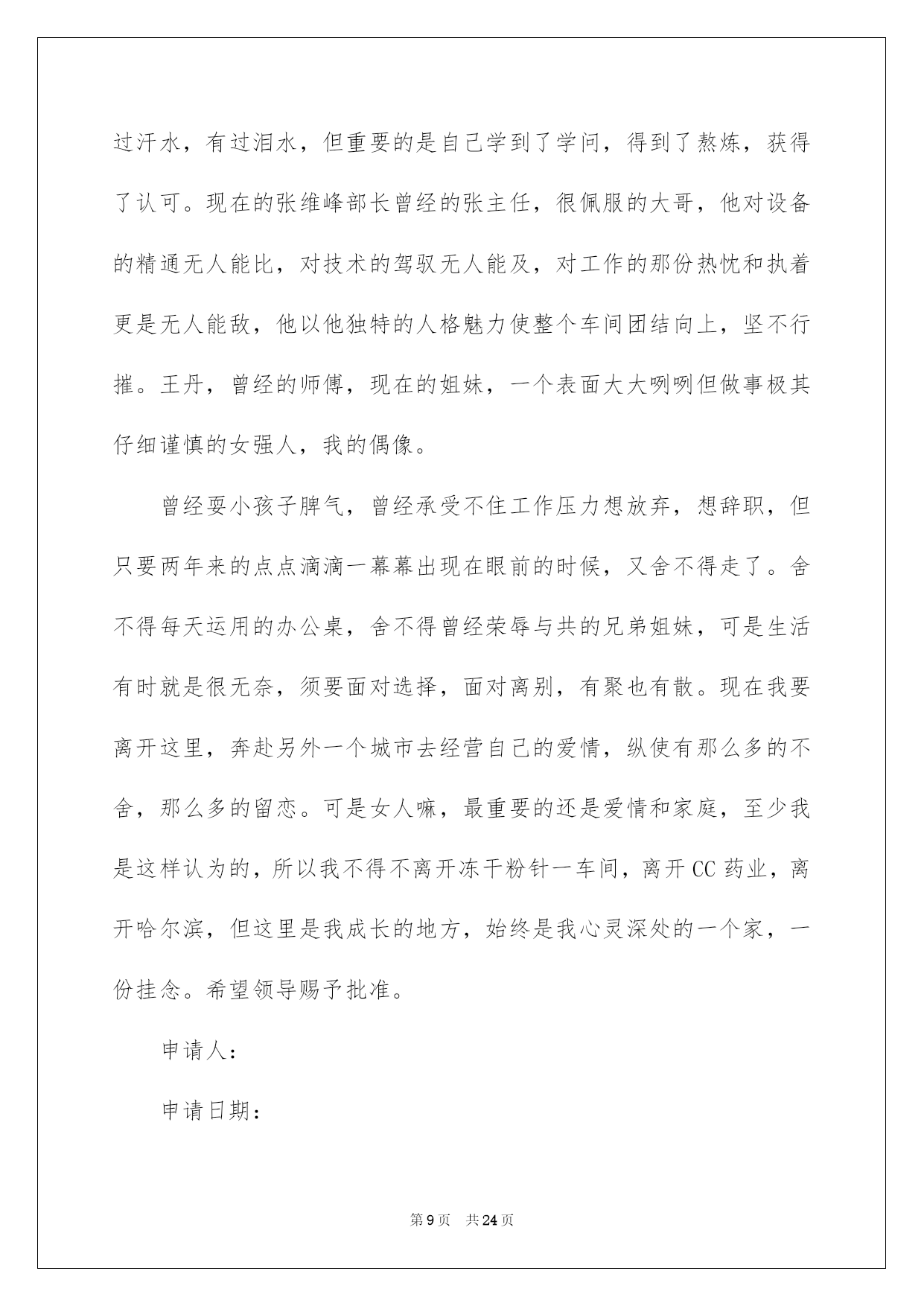 过汗水，有过泪水，但重要的是自己学到了学问，得到了熬炼，获得了认可。现在的张维峰部长曾经的张主任，很佩服的大哥，他对设备的精通无人能比，对技术的驾驭无人能及，对工作的那份热忱和执着更是无人能敌，他以他独特的人格魅力使整个车间团结向上，坚不行摧。王丹，曾经的师傅，现在的姐妹，一个表面大大咧咧但做事极其仔细谨慎的女强人，我的偶像。

曾经耍小孩子脾气，曾经承受不住工作压力想放弃，想辞职，但只要两年来的点点滴滴一幕幕出现在眼前的时候，又舍不得走了。舍不得每天运用的办公桌，舍不得曾经荣辱与共的兄弟姐妹，可是生活有时就是很无奈，须要面对选择，面对离别，有聚也有散。现在我要离开这里，奔赴另外一个城市去经营自己的爱情，纵使有那么多的不舍，那么多的留恋。可是女人嘛，最重要的还是爱情和家庭，至少我是这样认为的，所以我不得不离开冻干粉针一车间，离开CC药业，离开哈尔滨，但这里是我成长的地方，始终是我心灵深处的一个家，一份挂念。希望领导赐予批准。

申请人：

申请日期：

第9页 共24页